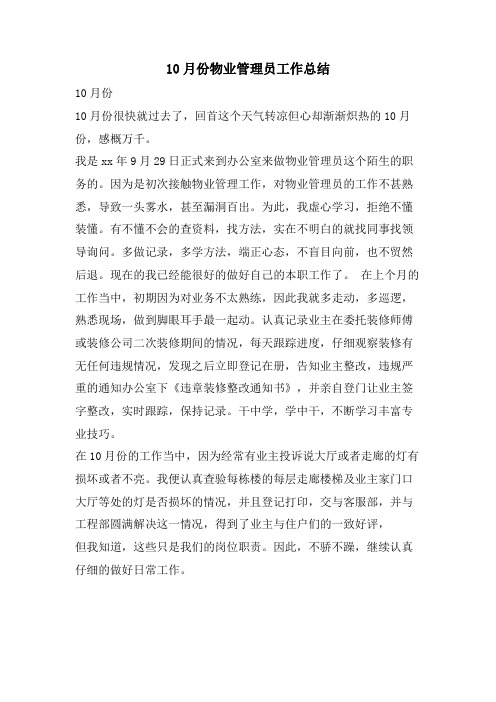 10月份物业管理员工作总结

10月份

10月份很快就过去了，回首这个天气转凉但心却渐渐炽热的10月份，感概万千。

我是xx年9月29日正式来到办公室来做物业管理员这个陌生的职务的。因为是初次接触物业管理工作，对物业管理员的工作不甚熟悉，导致一头雾水，甚至漏洞百出。为此，我虚心学习，拒绝不懂装懂。有不懂不会的查资料，找方法，实在不明白的就找同事找领导询问。多做记录，多学方法，端正心态，不盲目向前，也不贸然后退。现在的我已经能很好的做好自己的本职工作了。 在上个月的工作当中，初期因为对业务不太熟练，因此我就多走动，多巡逻，熟悉现场，做到脚眼耳手最一起动。认真记录业主在委托装修师傅或装修公司二次装修期间的情况，每天跟踪进度，仔细观察装修有无任何违规情况，发现之后立即登记在册，告知业主整改，违规严重的通知办公室下《违章装修整改通知书》，并亲自登门让业主签字整改，实时跟踪，保持记录。干中学，学中干，不断学习丰富专业技巧。

在10月份的工作当中，因为经常有业主投诉说大厅或者走廊的灯有损坏或者不亮。我便认真查验每栋楼的每层走廊楼梯及业主家门口大厅等处的灯是否损坏的情况，并且登记打印，交与客服部，并与工程部圆满解决这一情况，得到了业主与住户们的一致好评，

但我知道，这些只是我们的岗位职责。因此，不骄不躁，继续认真仔细的做好日常工作。